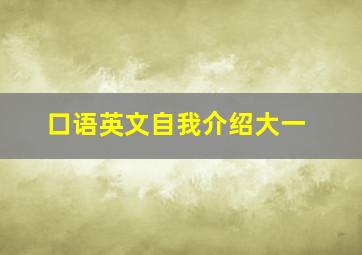 口语英文自我介绍大一